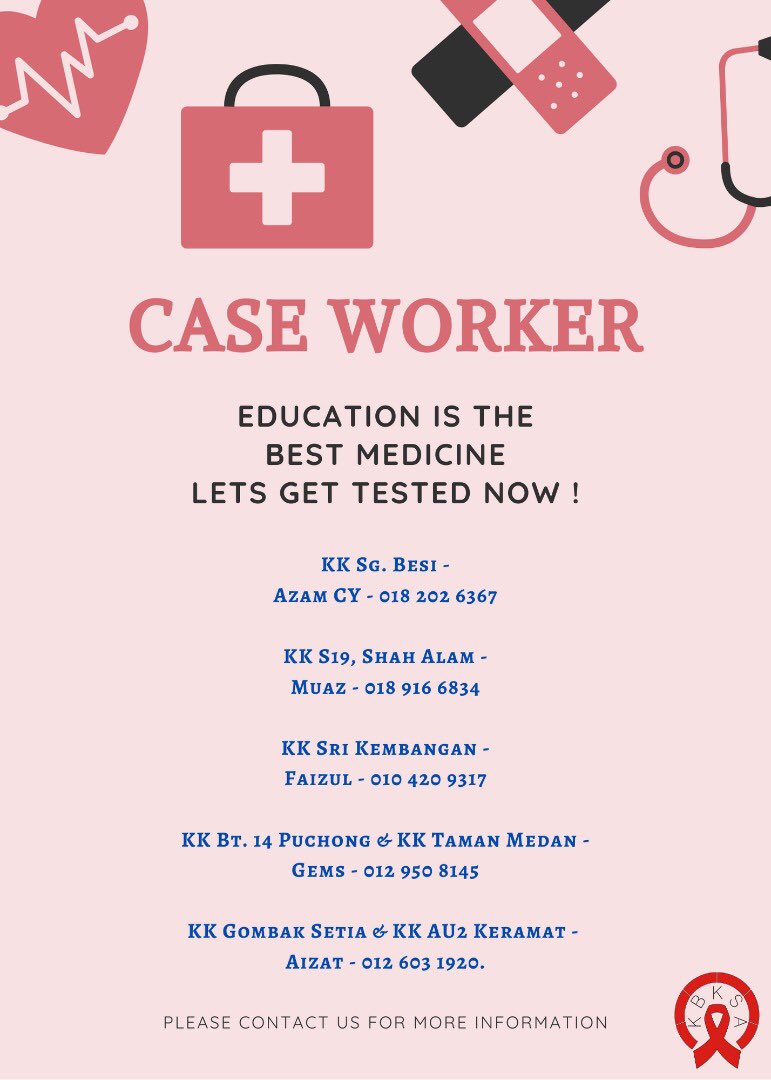 CASE WORKER

EDUCATION IS THE BEST MEDICINE LETS GET TESTED NOW !

KK Sg. Besi - Azam CY - 018 202 6367

KK S19, Shah Alam - Muaz - 018 916 6834

KK Sri Kembangan - Faizul - 010 420 9317

KK Bt. 14 Puchong & KK Taman Medan - Gems - 012 950 8145

KK Gombak Setia & KK AU2 Keramat - Aizat - 012 603 1920.

PLEASE CONTACT US FOR MORE INFORMATION

KBKSA